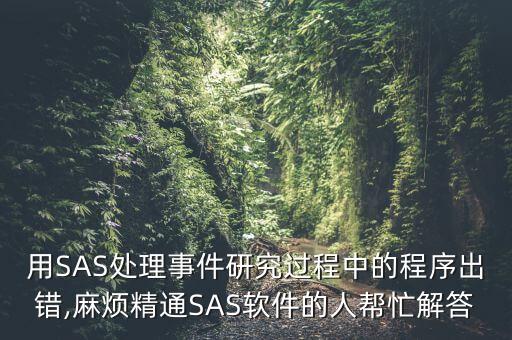 用SAS处理事件研究过程中的程序出错,麻烦精通SAS软件的人帮忙解答